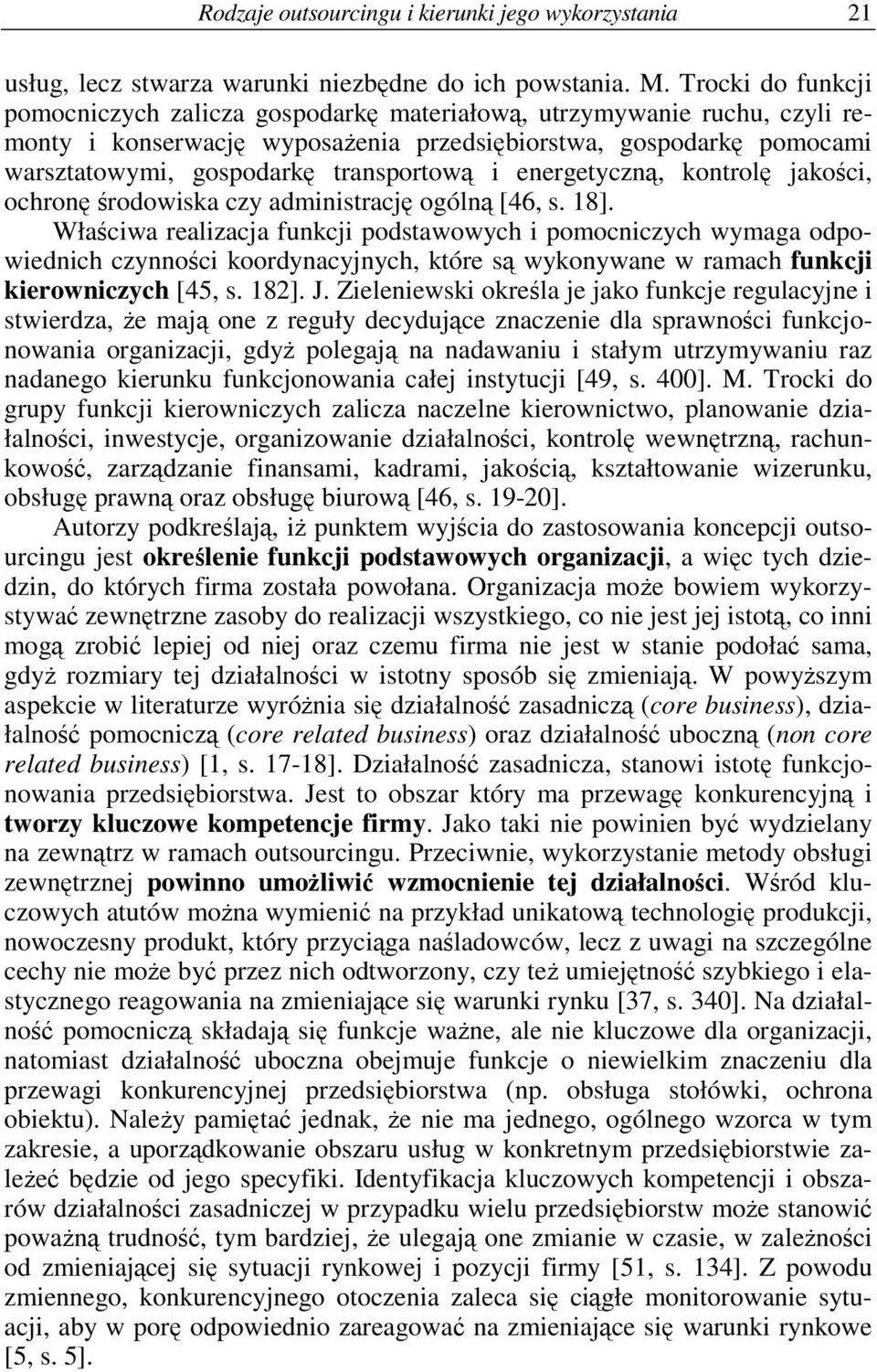 Rodzaje outsourcingu i kierunki jego wykorzystania 21

usług, lecz stwarza warunki niezbędne do ich powstania. M. Trocki do funkcji pomocniczych zalicza gospodarkę materiałową, utrzymywanie ruchu, czyli remonty i konserwację wyposażenia przedsiębiorstwa, gospodarkę pomocami warsztatowymi, gospodarkę transportową i energetyczną, kontrolę jakości, ochronę środowiska czy administrację ogólną [46, s. 18].

Właściwa realizacja funkcji podstawowych i pomocniczych wymaga odpowiednich czynności koordynacyjnych, które są wykonywane w ramach funkcji kierowniczych [45, s. 182]. J. Zieleniewski określa je jako funkcje regulacyjne i stwierdza, że mają one z reguły decydujące znaczenie dla sprawności funkcjonowania organizacji, gdyż polegają na nadawaniu i stałym utrzymywaniu raz nadanego kierunku funkcjonowania całej instytucji [49, s. 400]. M. Trocki do grupy funkcji kierowniczych zalicza naczelne kierownictwo, planowanie działalności, inwestycje, organizowanie działalności, kontrolę wewnętrzną, rachunkowość, zarządzanie finansami, kadrami, jakością, kształtowanie wizerunku, obsługę prawną oraz obsługę biurową [46, s. 19-20].

Autorzy podkreślają, iż punktem wyjścia do zastosowania koncepcji outsourcingu jest określenie funkcji podstawowych organizacji, a więc tych dziedzin, do których firma została powołana. Organizacja może bowiem wykorzystywać zewnętrzne zasoby do realizacji wszystkiego, co nie jest jej istotą, co inni mogą zrobić lepiej od niej oraz czemu firma nie jest w stanie podołać sama, gdyż rozmiary tej działalności w istotny sposób się zmieniają. W powyższym aspekcie w literaturze wyróżnia się działalność zasadniczą (core business), działalność pomocniczą (core related business) oraz działalność uboczną (non core related business) [1, s. 17-18]. Działalność zasadnicza, stanowi istotę funkcjonowania przedsiębiorstwa. Jest to obszar który ma przewagę konkurencyjną i tworzy kluczowe kompetencje firmy. Jako taki nie powinien być wydzielany na zewnątrz w ramach outsourcingu. Przeciwnie, wykorzystanie metody obsługi zewnętrznej powinno umożliwić wzmocnienie tej działalności. Wśród kluczowych atutów można wymienić na przykład unikatową technologię produkcji, nowoczesny produkt, który przyciąga naśladowców, lecz z uwagi na szczególne cechy nie może być przez nich odtworzony, czy też umiejętność szybkiego i elastycznego reagowania na zmieniające się warunki rynku [37, s. 340]. Na działalność pomocniczą składają się funkcje ważne, ale nie kluczowe dla organizacji, natomiast działalność uboczna obejmuje funkcje o niewielkim znaczeniu dla przewagi konkurencyjnej przedsiębiorstwa (np. obsługa stołówki, ochrona obiektu). Należy pamiętać jednak, że nie ma jednego, ogólnego wzorca w tym zakresie, a uporządkowanie obszaru usług w konkretnym przedsiębiorstwie zależeć będzie od jego specyfiki. Identyfikacja kluczowych kompetencji i obszarów działalności zasadniczej w przypadku wielu przedsiębiorstw może stanowić poważną trudność, tym bardziej, że ulegają one zmianie w czasie, w zależności od zmieniającej się sytuacji rynkowej i pozycji firmy [51, s. 134]. Z powodu zmiennego, konkurencyjnego otoczenia zaleca się ciągłe monitorowanie sytuacji, aby w porę odpowiednio zareagować na zmieniające się warunki rynkowe [5, s. 5].